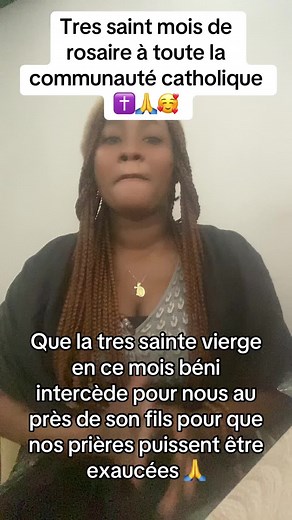 Tres saint mois de rosaire à toute la communauté catholique ✝️🙏🥰

Que la tres sainte vierge en ce mois béni intercède pour nous au près de son fils pour que nos prières puissent être exaucées 🙏